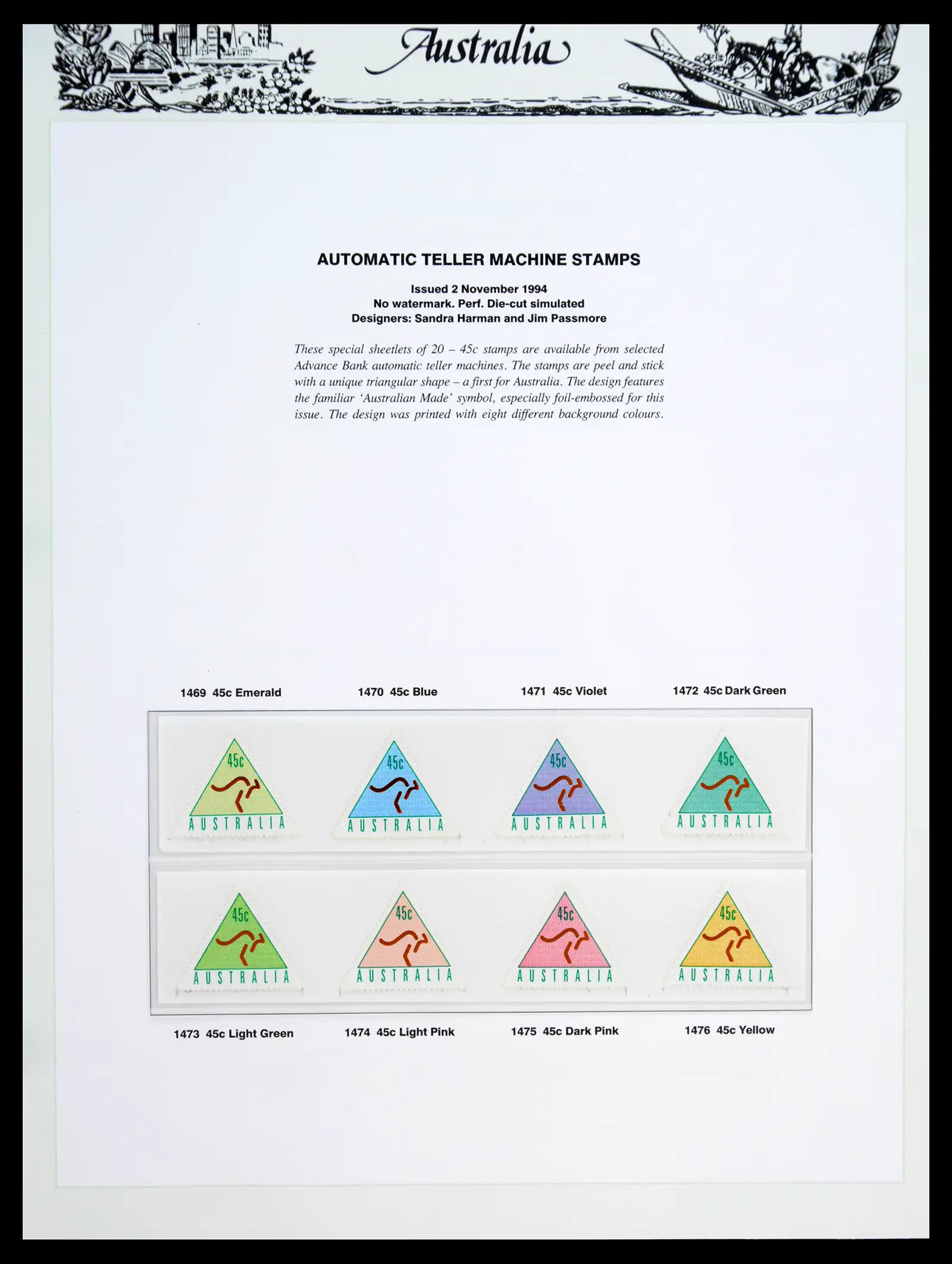 Australia

AUTOMATIC TELLER MACHINE STAMPS

Issued 2 November 1994
No watermark. Perf. Die-cut simulated
Designers: Sandra Harman and Jim Passmore

These special sheetlets of 20 – 45c stamps are available from selected Advance Bank automatic teller machines. The stamps are peel and stick with a unique triangular shape – a first for Australia. The design features the familiar 'Australian Made' symbol, especially foil-embossed for this issue. The design was printed with eight different background colours.

1469 45c Emerald

1470 45c Blue

1471 45c Violet

1472 45c Dark Green

45c AUSTRALIA

45c AUSTRALIA

45c AUSTRALIA

45c AUSTRALIA

45c AUSTRALIA

45c AUSTRALIA

45c AUSTRALIA

45c AUSTRALIA

1473 45c Light Green

1474 45c Light Pink

1475 45c Dark Pink

1476 45c Yellow